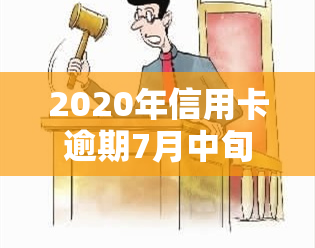 2020年信用卡逾期7月中旬